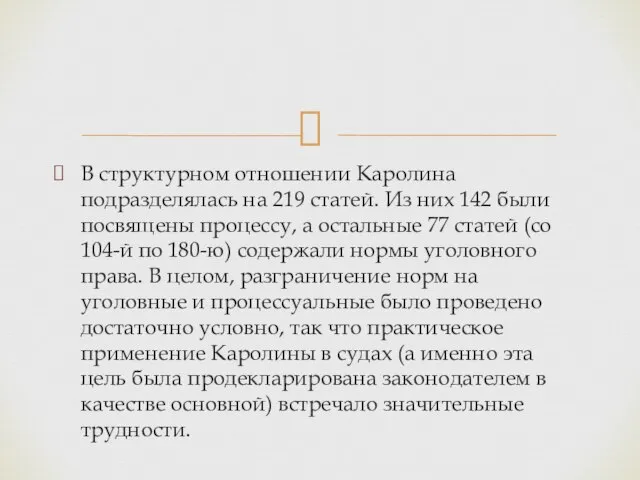 В структурном отношении Каролина подразделялась на 219 статей. Из них 142 были посвящены процессу, а остальные 77 статей (со 104-й по 180-ю) содержали нормы уголовного права. В целом, разграничение норм на уголовные и процессуальные было проведено достаточно условно, так что практическое применение Каролины в судах (а именно эта цель была продекларирована законодателем в качестве основной) встречало значительные трудности.